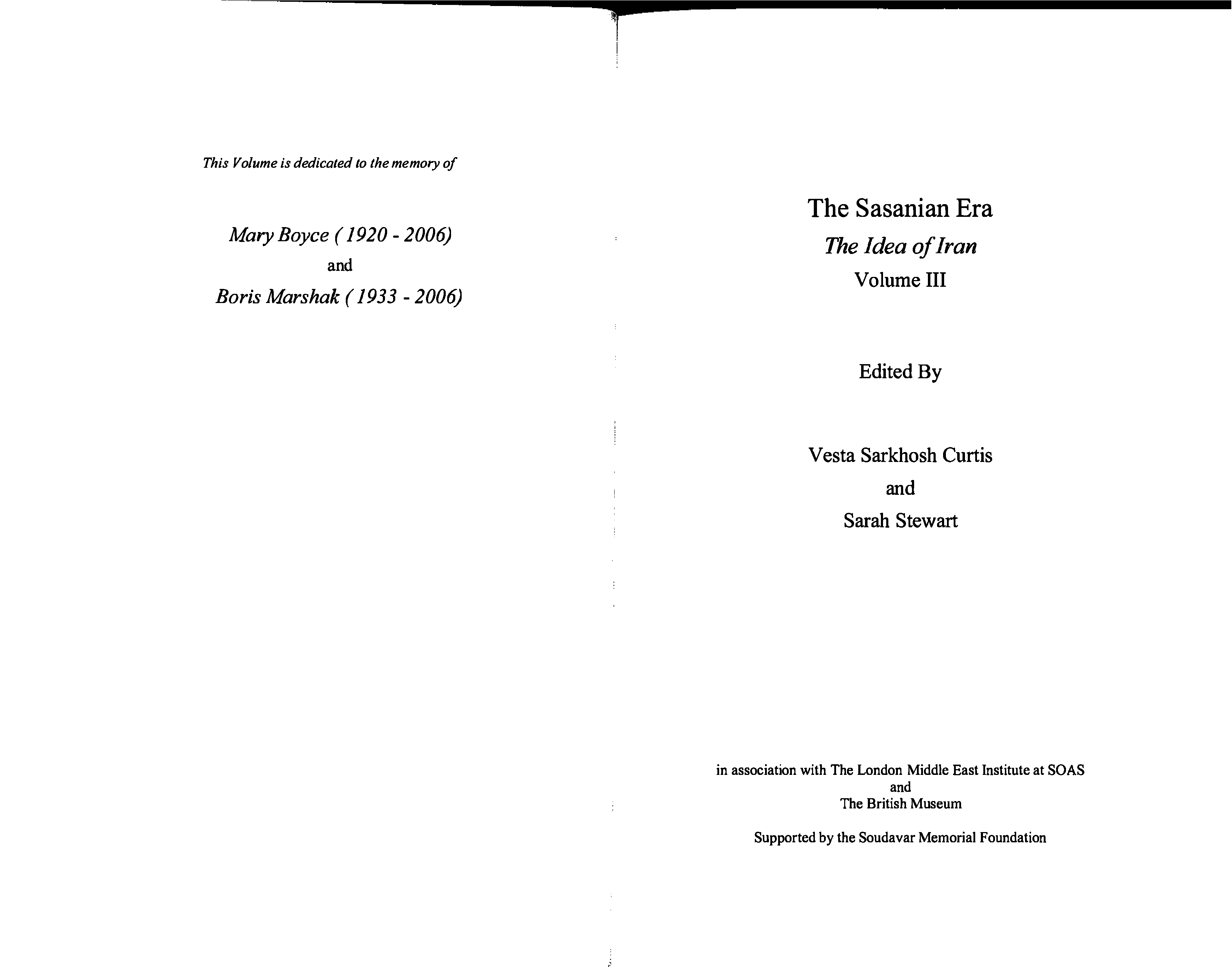 This Volume is dedicated to the memory of

Mary Boyce ( 1920 - 2006)
and
Boris Marshak ( 1933 - 2006)

The Sasanian Era
The Idea of Iran
Volume III

Edited By

Vesta Sarkhosh Curtis
and
Sarah Stewart

in association with The London Middle East Institute at SOAS
and
The British Museum

Supported by the Soudavar Memorial Foundation